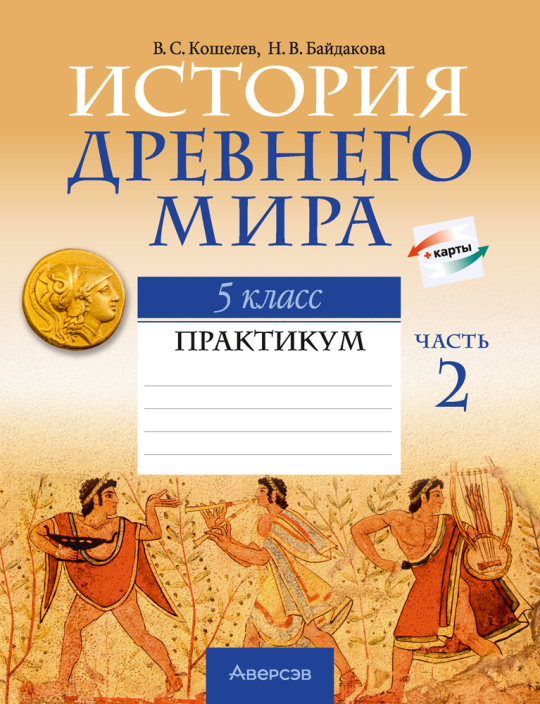 В. С. Кошелев, Н. В. Байдакова

ИСТОРИЯ ДРЕВНЕГО МИРА

+ карты

5 класс

ПРАКТИКУМ

ЧАСТЬ 2

Аверсэв